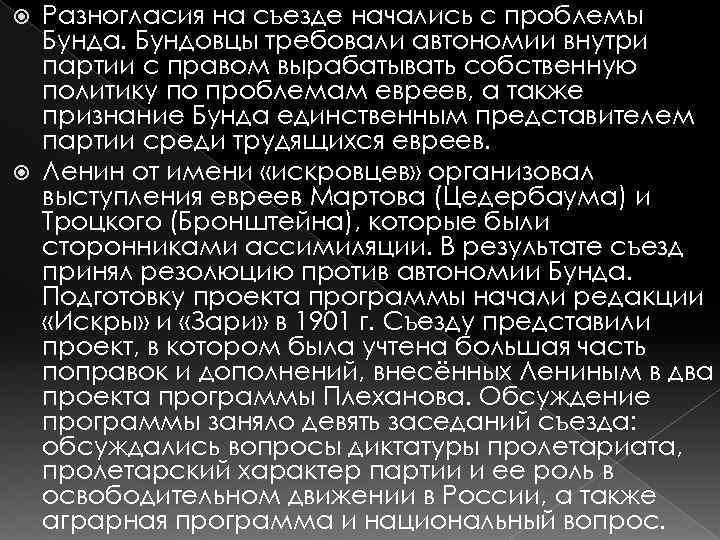 Разногласия на съезде начались с проблемы Бунда. Бундовцы требовали автономии внутри партии с правом вырабатывать собственную политику по проблемам евреев, а также признание Бунда единственным представителем партии среди трудящихся евреев.

Ленин от имени «искровцев» организовал выступления евреев Мартова (Цедербаума) и Троцкого (Бронштейна), которые были сторонниками ассимиляции. В результате съезд принял резолюцию против автономии Бунда. Подготовку проекта программы начали редакции «Искры» и «Зари» в 1901 г. Съезду представили проект, в котором была учтена большая часть поправок и дополнений, внесённых Лениным в два проекта программы Плеханова. Обсуждение программы заняло девять заседаний съезда: обсуждались вопросы диктатуры пролетариата, пролетарский характер партии и ее роль в освободительном движении в России, а также аграрная программа и национальный вопрос.